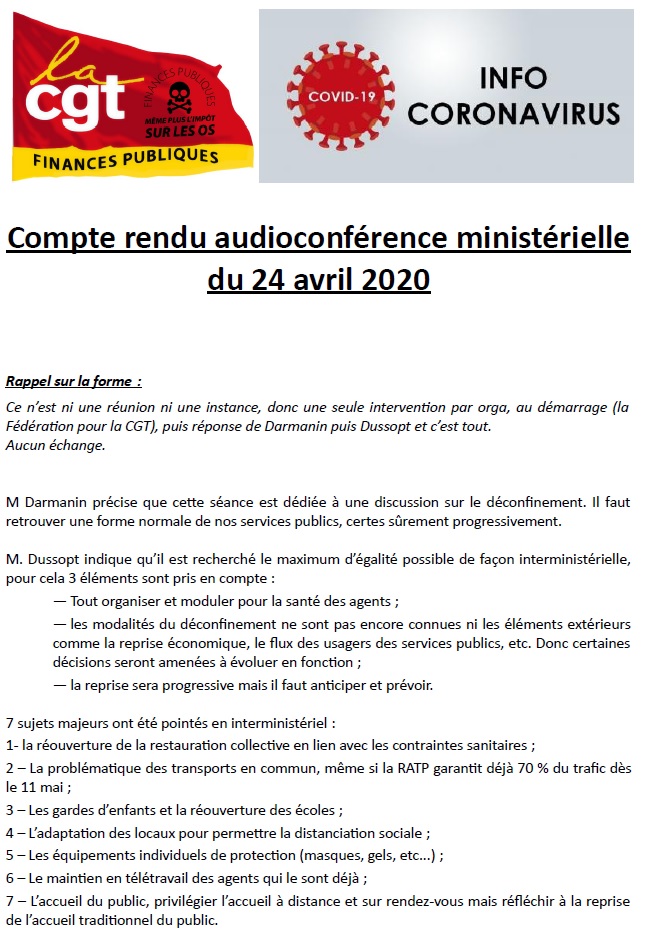 la
cgt
FINANCES PUBLIQUES
MÊME PLUS L'IMPÔT
SUR LES OS
FINANCES PUBLIQUES

COVID-19

INFO
CORONAVIRUS

Compte rendu audioconférence ministérielle du 24 avril 2020

Rappel sur la forme :

Ce n'est ni une réunion ni une instance, donc une seule intervention par orga, au démarrage (la Fédération pour la CGT), puis réponse de Darmanin puis Dussopt et c'est tout.
Aucun échange.

M Darmanin précise que cette séance est dédiée à une discussion sur le déconfinement. Il faut retrouver une forme normale de nos services publics, certes sûrement progressivement.

M. Dussopt indique qu'il est recherché le maximum d'égalité possible de façon interministérielle, pour cela 3 éléments sont pris en compte :

— Tout organiser et moduler pour la santé des agents ;

— les modalités du déconfinement ne sont pas encore connues ni les éléments extérieurs comme la reprise économique, le flux des usagers des services publics, etc. Donc certaines décisions seront amenées à évoluer en fonction ;

— la reprise sera progressive mais il faut anticiper et prévoir.

7 sujets majeurs ont été pointés en interministériel :

1- la réouverture de la restauration collective en lien avec les contraintes sanitaires ;

2 – La problématique des transports en commun, même si la RATP garantit déjà 70 % du trafic dès le 11 mai ;

3 – Les gardes d'enfants et la réouverture des écoles ;

4 – L'adaptation des locaux pour permettre la distanciation sociale ;

5 – Les équipements individuels de protection (masques, gels, etc...) ;

6 – Le maintien en télétravail des agents qui le sont déjà ;

7 – L'accueil du public, privilégier l'accueil à distance et sur rendez-vous mais réfléchir à la reprise de l'accueil traditionnel du public.